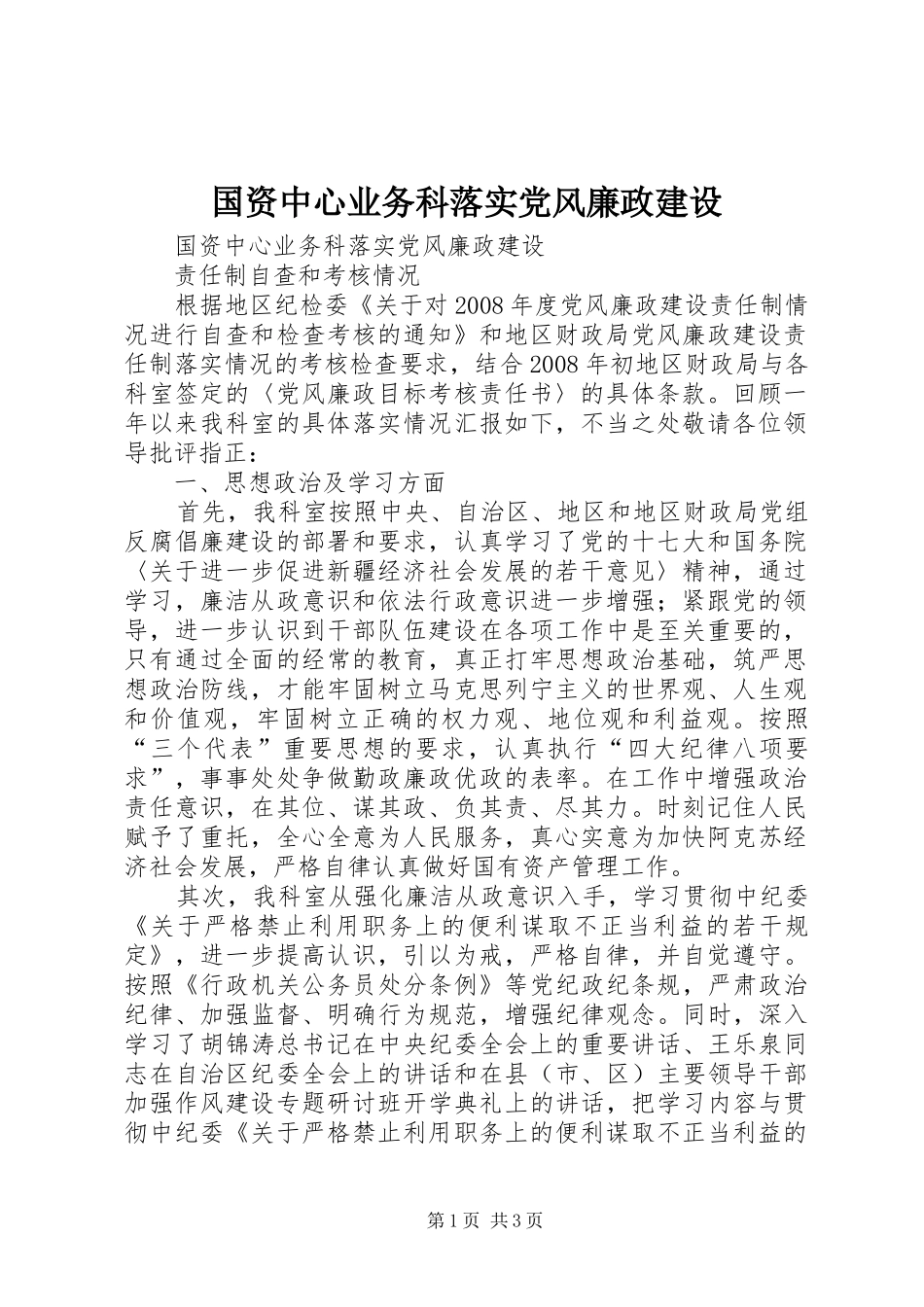 国资中心业务科落实党风廉政建设

国资中心业务科落实党风廉政建设

责任制自查和考核情况

根据地区纪检委《关于对2008年度党风廉政建设责任制情况进行自查和检查考核的通知》和地区财政局党风廉政建设责任制落实情况的考核检查要求，结合2008年初地区财政局与各科室签定的〈党风廉政目标考核责任书〉的具体条款。回顾一年以来我科室的具体落实情况汇报如下，不当之处敬请各位领导批评指正：

一、思想政治及学习方面

首先，我科室按照中央、自治区、地区和地区财政局党组反腐倡廉建设的部署和要求，认真学习了党的十七大和国务院〈关于进一步促进新疆经济社会发展的若干意见〉精神，通过学习，廉洁从政意识和依法行政意识进一步增强；紧跟党的领导，进一步认识到干部队伍建设在各项工作中是至关重要的，只有通过全面的经常的教育，真正打牢思想政治基础，筑严思想政治防线，才能牢固树立马克思列宁主义的世界观、人生观和价值观，牢固树立正确的权力观、地位观和利益观。按照“三个代表”重要思想的要求，认真执行“四大纪律八项要求”，事事处处争做勤政廉政优政的表率。在工作中增强政治责任意识，在其位、谋其政、负其责、尽其力。时刻记住人民赋予了重托，全心全意为人民服务，真心实意为加快阿克苏经济社会发展，严格自律认真做好国有资产管理工作。

其次，我科室从强化廉洁从政意识入手，学习贯彻中纪委《关于严格禁止利用职务上的便利谋取不正当利益的若干规定》，进一步提高认识，引以为戒，严格自律，并自觉遵守。按照《行政机关公务员处分条例》等党纪政纪条规，严肃政治纪律、加强监督、明确行为规范，增强纪律观念。同时，深入学习了胡锦涛总书记在中央纪委全会上的重要讲话、王乐泉同志在自治区纪委全会上的讲话和在县（市、区）主要领导干部加强作风建设专题研讨班开学典礼上的讲话，把学习内容与贯彻中纪委《关于严格禁止利用职务上的便利谋取不正当利益的

第1页 共3页